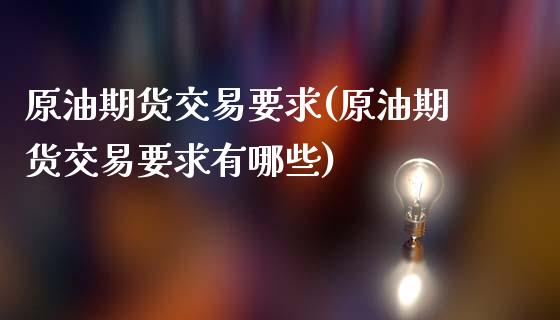 原油期货交易要求(原油期货交易要求有哪些)